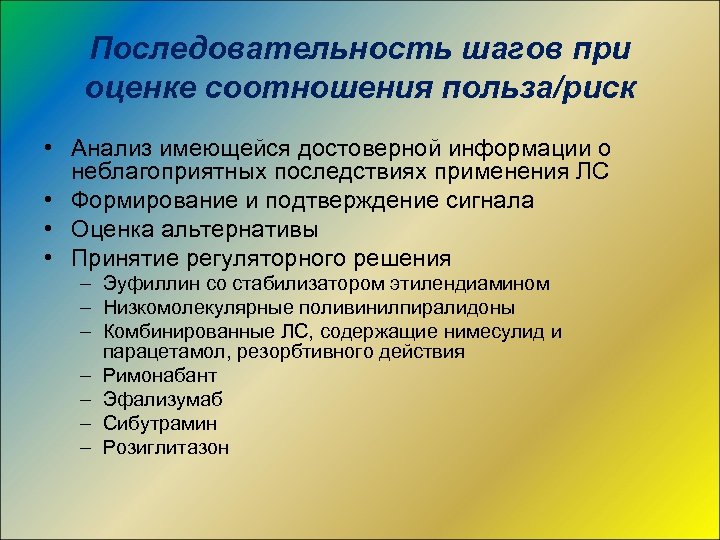 Последовательность шагов при оценке соотношения польза/риск

• Анализ имеющейся достоверной информации о неблагоприятных последствиях применения ЛС
• Формирование и подтверждение сигнала
• Оценка альтернативы
• Принятие регуляторного решения
– Эуфиллин со стабилизатором этилендиамином
– Низкомолекулярные поливинилпиралидоны
– Комбинированные ЛС, содержащие нимесулид и парацетамол, резорбтивного действия
– Римонабант
– Эфализумаб
– Сибутрамин
– Розиглитазон